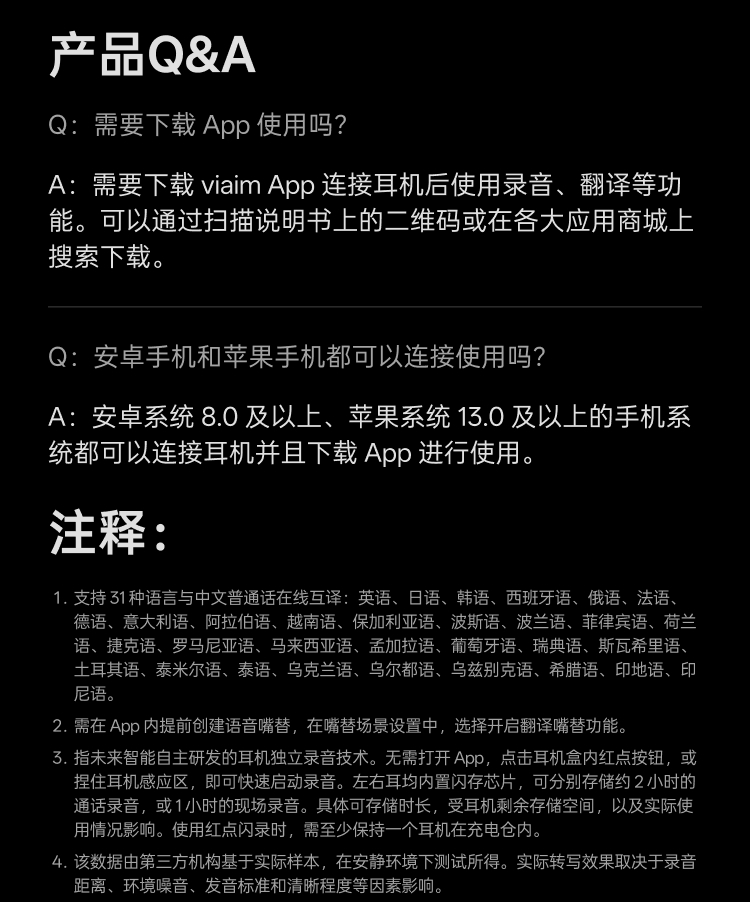 产品Q&A

Q：需要下载 App 使用吗？

A：需要下载 viaim App 连接耳机后使用录音、翻译等功能。可以通过扫描说明书上的二维码或在各大应用商城上搜索下载。

Q：安卓手机和苹果手机都可以连接使用吗？

A：安卓系统 8.0 及以上、苹果系统 13.0 及以上的手机系统都可以连接耳机并且下载 App 进行使用。

注释：

1. 支持 31 种语言与中文普通话在线互译：英语、日语、韩语、西班牙语、俄语、法语、德语、意大利语、阿拉伯语、越南语、保加利亚语、波斯语、波兰语、菲律宾语、荷兰语、捷克语、罗马尼亚语、马来西亚语、孟加拉语、葡萄牙语、瑞典语、斯瓦希里语、土耳其语、泰米尔语、泰语、乌克兰语、乌尔都语、乌兹别克语、希腊语、印地语、印尼语。

2. 需在 App 内提前创建语音嘴替，在嘴替场景设置中，选择开启翻译嘴替功能。

3. 指未来智能自主研发的耳机独立录音技术。无需打开 App，点击耳机盒内红点按钮，或捏住耳机感应区，即可快速启动录音。左右耳均内置闪存芯片，可分别存储约 2 小时的通话录音，或 1 小时的现场录音。具体可存储时长，受耳机剩余存储空间，以及实际使用情况影响。使用红点闪录时，需至少保持一个耳机在充电仓内。

4. 该数据由第三方机构基于实际样本，在安静环境下测试所得。实际转写效果取决于录音距离、环境噪音、发音标准和清晰程度等因素影响。